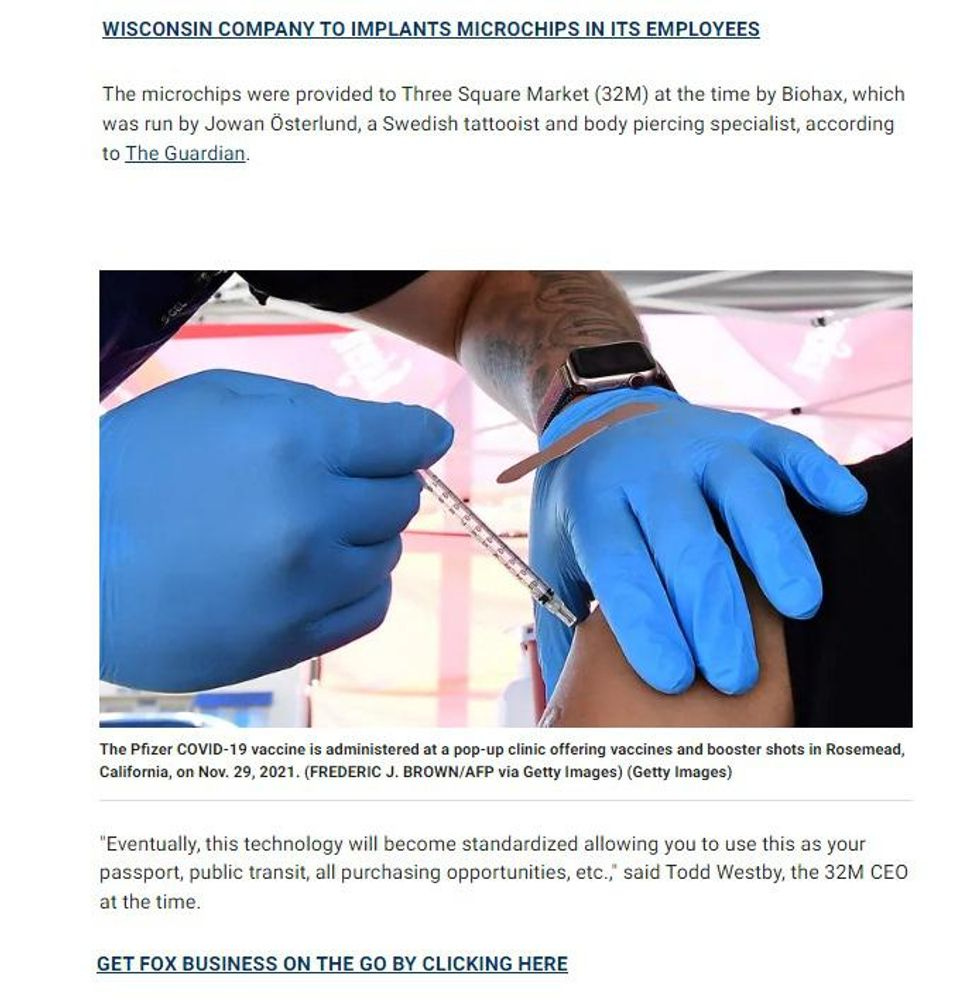 WISCONSIN COMPANY TO IMPLANTS MICROCHIPS IN ITS EMPLOYEES

The microchips were provided to Three Square Market (32M) at the time by Biohax, which was run by Jowan Österlund, a Swedish tattooist and body piercing specialist, according to The Guardian.

The Pfizer COVID-19 vaccine is administered at a pop-up clinic offering vaccines and booster shots in Rosemead, California, on Nov. 29, 2021. (FREDERIC J. BROWN/AFP via Getty Images) (Getty Images)

"Eventually, this technology will become standardized allowing you to use this as your passport, public transit, all purchasing opportunities, etc.," said Todd Westby, the 32M CEO at the time.

GET FOX BUSINESS ON THE GO BY CLICKING HERE